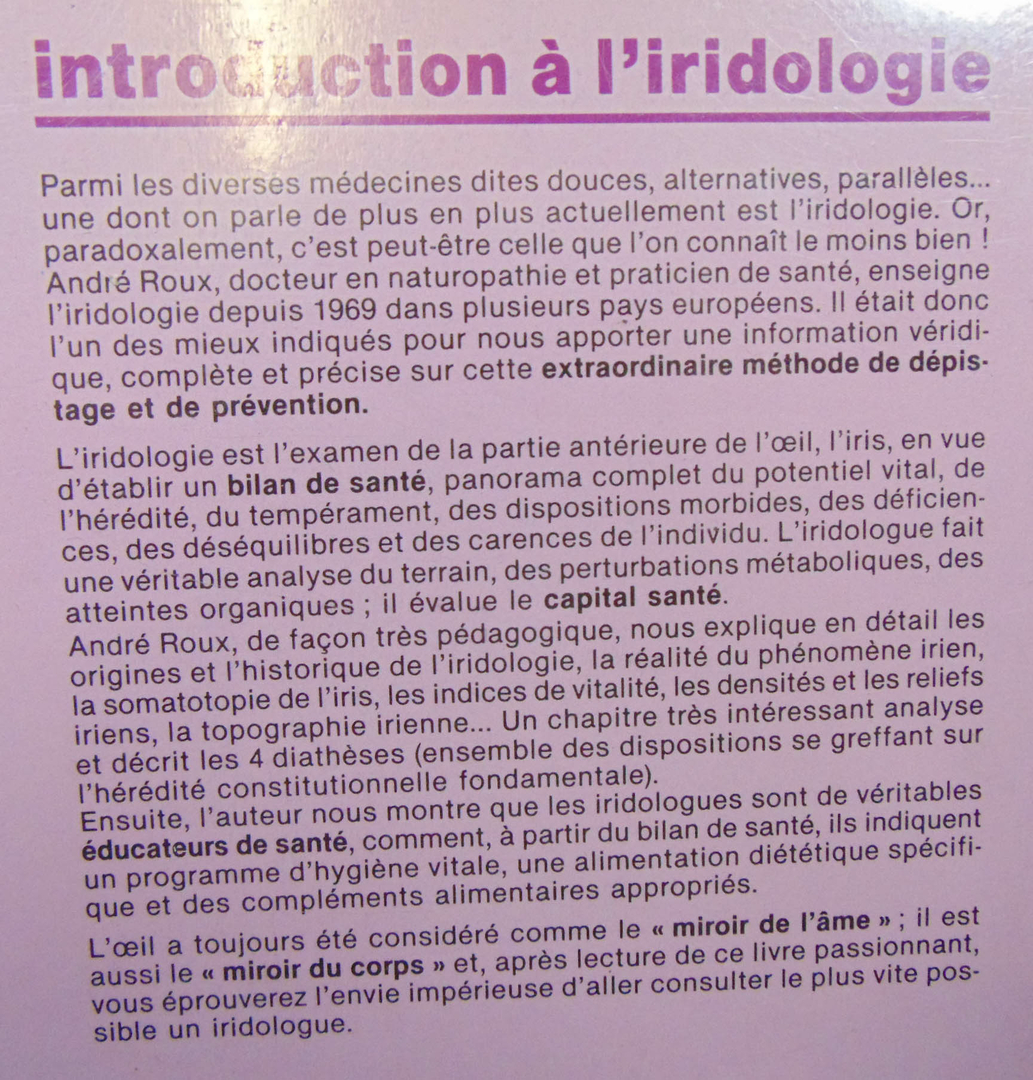 introduction à l'iridologie

Parmi les diverses médecines dites douces, alternatives, parallèles... une dont on parle de plus en plus actuellement est l'iridologie. Or, paradoxalement, c'est peut-être celle que l'on connaît le moins bien ! André Roux, docteur en naturopathie et praticien de santé, enseigne l'iridologie depuis 1969 dans plusieurs pays européens. Il était donc l'un des mieux indiqués pour nous apporter une information véridique, complète et précise sur cette extraordinaire méthode de dépistage et de prévention.

L'iridologie est l'examen de la partie antérieure de l'œil, l'iris, en vue d'établir un bilan de santé, panorama complet du potentiel vital, de l'hérédité, du tempérament, des dispositions morbides, des déficiences, des déséquilibres et des carences de l'individu. L'iridologue fait une véritable analyse du terrain, des perturbations métaboliques, des atteintes organiques ; il évalue le capital santé.
André Roux, de façon très pédagogique, nous explique en détail les origines et l'historique de l'iridologie, la réalité du phénomène irien, la somatotopie de l'iris, les indices de vitalité, les densités et les reliefs iriens, la topographie irienne... Un chapitre très intéressant analyse et décrit les 4 diathèses (ensemble des dispositions se greffant sur l'hérédité constitutionnelle fondamentale).
Ensuite, l'auteur nous montre que les iridologues sont de véritables éducateurs de santé, comment, à partir du bilan de santé, ils indiquent un programme d'hygiène vitale, une alimentation diététique spécifique et des compléments alimentaires appropriés.

L'œil a toujours été considéré comme le « miroir de l'âme » ; il est aussi le « miroir du corps » et, après lecture de ce livre passionnant, vous éprouverez l'envie impérieuse d'aller consulter le plus vite possible un iridologue.